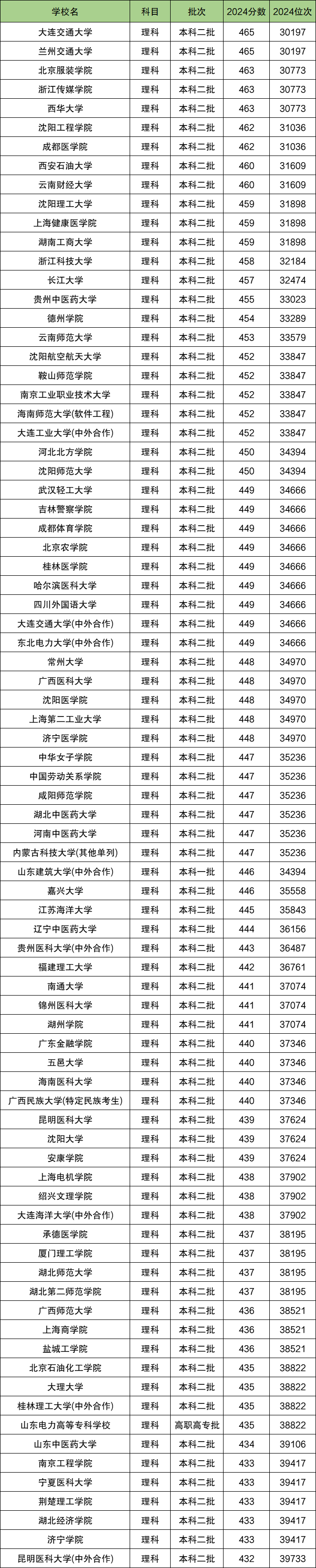 | 学校名 | 科目 | 批次 | 2024分数 | 2024位次 |
|---|---|---|---|---|
| 大连交通大学 | 理科 | 本科二批 | 465 | 30197 |
| 兰州交通大学 | 理科 | 本科二批 | 465 | 30197 |
| 北京服装学院 | 理科 | 本科二批 | 463 | 30773 |
| 浙江传媒学院 | 理科 | 本科二批 | 463 | 30773 |
| 西华大学 | 理科 | 本科二批 | 463 | 30773 |
| 沈阳工程学院 | 理科 | 本科二批 | 462 | 31036 |
| 成都医学院 | 理科 | 本科二批 | 462 | 31036 |
| 西安石油大学 | 理科 | 本科二批 | 460 | 31609 |
| 云南财经大学 | 理科 | 本科二批 | 460 | 31609 |
| 沈阳理工大学 | 理科 | 本科二批 | 459 | 31898 |
| 上海健康医学院 | 理科 | 本科二批 | 459 | 31898 |
| 湖南工商大学 | 理科 | 本科二批 | 459 | 31898 |
| 浙江科技大学 | 理科 | 本科二批 | 458 | 32184 |
| 长江大学 | 理科 | 本科二批 | 457 | 32474 |
| 贵州中医药大学 | 理科 | 本科二批 | 455 | 33023 |
| 德州学院 | 理科 | 本科二批 | 454 | 33289 |
| 云南师范大学 | 理科 | 本科二批 | 453 | 33579 |
| 沈阳航空航天大学 | 理科 | 本科二批 | 452 | 33847 |
| 鞍山师范学院 | 理科 | 本科二批 | 452 | 33847 |
| 南京工业职业技术大学 | 理科 | 本科二批 | 452 | 33847 |
| 海南师范大学(软件工程) | 理科 | 本科二批 | 452 | 33847 |
| 大连工业大学(中外合作) | 理科 | 本科二批 | 452 | 33847 |
| 河北北方学院 | 理科 | 本科二批 | 450 | 34394 |
| 沈阳师范大学 | 理科 | 本科二批 | 450 | 34394 |
| 武汉轻工大学 | 理科 | 本科二批 | 449 | 34666 |
| 吉林警察学院 | 理科 | 本科二批 | 449 | 34666 |
| 成都体育学院 | 理科 | 本科二批 | 449 | 34666 |
| 北京农学院 | 理科 | 本科二批 | 449 | 34666 |
| 桂林医学院 | 理科 | 本科二批 | 449 | 34666 |
| 哈尔滨医科大学 | 理科 | 本科二批 | 449 | 34666 |
| 四川外国语大学 | 理科 | 本科二批 | 449 | 34666 |
| 大连交通大学(中外合作) | 理科 | 本科二批 | 449 | 34666 |
| 东北电力大学(中外合作) | 理科 | 本科二批 | 449 | 34666 |
| 常州大学 | 理科 | 本科二批 | 448 | 34970 |
| 广西医科大学 | 理科 | 本科二批 | 448 | 34970 |
| 沈阳医学院 | 理科 | 本科二批 | 448 | 34970 |
| 上海第二工业大学 | 理科 | 本科二批 | 448 | 34970 |
| 济宁医学院 | 理科 | 本科二批 | 448 | 34970 |
| 中华女子学院 | 理科 | 本科二批 | 447 | 35236 |
| 中国劳动关系学院 | 理科 | 本科二批 | 447 | 35236 |
| 咸阳师范学院 | 理科 | 本科二批 | 447 | 35236 |
| 湖北中医药大学 | 理科 | 本科二批 | 447 | 35236 |
| 河南中医药大学 | 理科 | 本科二批 | 447 | 35236 |
| 内蒙古科技大学(其他单列) | 理科 | 本科二批 | 447 | 35236 |
| 山东建筑大学(中外合作) | 理科 | 本科一批 | 446 | 34394 |
| 嘉兴大学 | 理科 | 本科二批 | 446 | 35558 |
| 江苏海洋大学 | 理科 | 本科二批 | 445 | 35843 |
| 辽宁中医药大学 | 理科 | 本科二批 | 444 | 36156 |
| 贵州医科大学(中外合作) | 理科 | 本科二批 | 443 | 36487 |
| 福建理工大学 | 理科 | 本科二批 | 442 | 36761 |
| 南通大学 | 理科 | 本科二批 | 441 | 37074 |
| 锦州医科大学 | 理科 | 本科二批 | 441 | 37074 |
| 湖州学院 | 理科 | 本科二批 | 441 | 37074 |
| 广东金融学院 | 理科 | 本科二批 | 440 | 37346 |
| 五邑大学 | 理科 | 本科二批 | 440 | 37346 |
| 海南医科大学 | 理科 | 本科二批 | 440 | 37346 |
| 广西民族大学(特定民族考生) | 理科 | 本科二批 | 440 | 37346 |
| 昆明医科大学 | 理科 | 本科二批 | 439 | 37624 |
| 沈阳大学 | 理科 | 本科二批 | 439 | 37624 |
| 安康学院 | 理科 | 本科二批 | 439 | 37624 |
| 上海电机学院 | 理科 | 本科二批 | 438 | 37902 |
| 绍兴文理学院 | 理科 | 本科二批 | 438 | 37902 |
| 大连海洋大学(中外合作) | 理科 | 本科二批 | 438 | 37902 |
| 承德医学院 | 理科 | 本科二批 | 437 | 38195 |
| 厦门理工学院 | 理科 | 本科二批 | 437 | 38195 |
| 湖北师范大学 | 理科 | 本科二批 | 437 | 38195 |
| 湖北第二师范学院 | 理科 | 本科二批 | 437 | 38195 |
| 广西师范大学 | 理科 | 本科二批 | 436 | 38521 |
| 上海商学院 | 理科 | 本科二批 | 436 | 38521 |
| 盐城工学院 | 理科 | 本科二批 | 436 | 38521 |
| 北京石油化工学院 | 理科 | 本科二批 | 435 | 38822 |
| 大理大学 | 理科 | 本科二批 | 435 | 38822 |
| 桂林理工大学(中外合作) | 理科 | 本科二批 | 435 | 38822 |
| 山东电力高等专科学校 | 理科 | 高职高专批 | 435 | 38822 |
| 山东中医药大学 | 理科 | 本科二批 | 434 | 39106 |
| 南京工程学院 | 理科 | 本科二批 | 433 | 39417 |
| 宁夏医科大学 | 理科 | 本科二批 | 433 | 39417 |
| 荆楚理工学院 | 理科 | 本科二批 | 433 | 39417 |
| 湖北经济学院 | 理科 | 本科二批 | 433 | 39417 |
| 济宁学院 | 理科 | 本科二批 | 433 | 39417 |
| 昆明医科大学(中外合作) | 理科 | 本科二批 | 432 | 39733 |